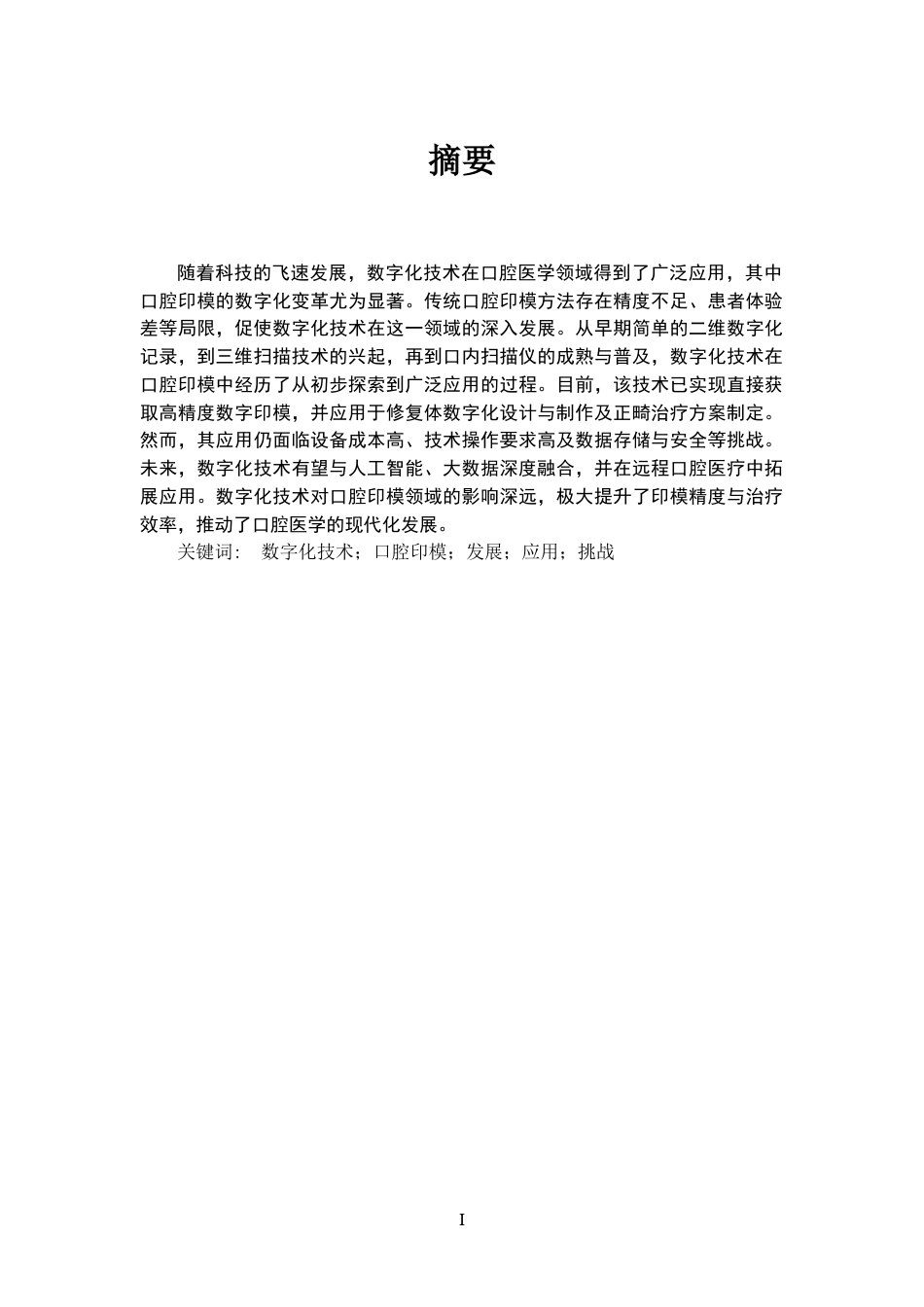 摘要

随着科技的飞速发展，数字化技术在口腔医学领域得到了广泛应用，其中口腔印模的数字化变革尤为显著。传统口腔印模方法存在精度不足、患者体验差等局限，促使数字化技术在这一领域的深入发展。从早期简单的二维数字化记录，到三维扫描技术的兴起，再到口内扫描仪的成熟与普及，数字化技术在口腔印模中经历了从初步探索到广泛应用的过程。目前，该技术已实现直接获取高精度数字印模，并应用于修复体数字化设计与制作及正畸治疗方案制定。然而，其应用仍面临设备成本高、技术操作要求高及数据存储与安全等挑战。未来，数字化技术有望与人工智能、大数据深度融合，并在远程口腔医疗中拓展应用。数字化技术对口腔印模领域的影响深远，极大提升了印模精度与治疗效率，推动了口腔医学的现代化发展。

关键词： 数字化技术；口腔印模；发展；应用；挑战

I